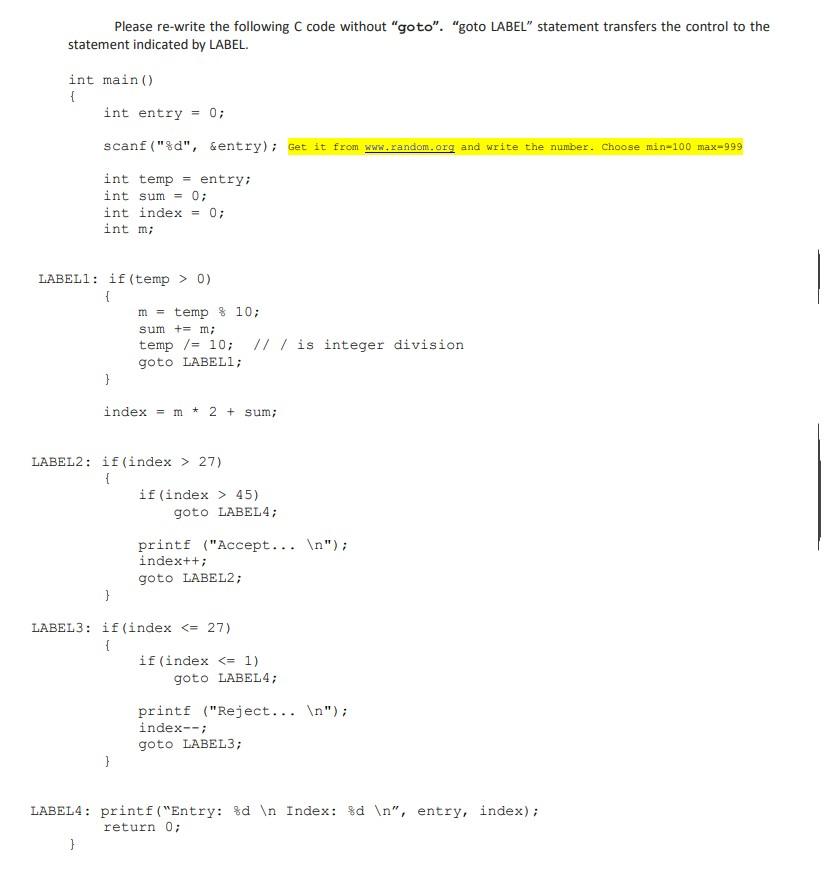 Please re-write the following C code without "goto". "goto LABEL" statement transfers the control to the statement indicated by LABEL.

int main()
{
int entry = 0;

scanf("%d", &entry); Get it from www.random.org and write the number. Choose min=100 max=999

int temp = entry;
int sum = 0;
int index = 0;
int m;

LABEL1: if(temp > 0)
{
m = temp % 10;
sum += m;
temp /= 10; // / is integer division
goto LABEL1;
}

index = m * 2 + sum;

LABEL2: if(index > 27)
{
if(index > 45)
goto LABEL4;

printf ("Accept... \n");
index++;
goto LABEL2;
}

LABEL3: if(index <= 27)
{
if(index <= 1)
goto LABEL4;

printf ("Reject... \n");
index--;
goto LABEL3;
}

LABEL4: printf("Entry: %d \n Index: %d \n", entry, index);
return 0;
}